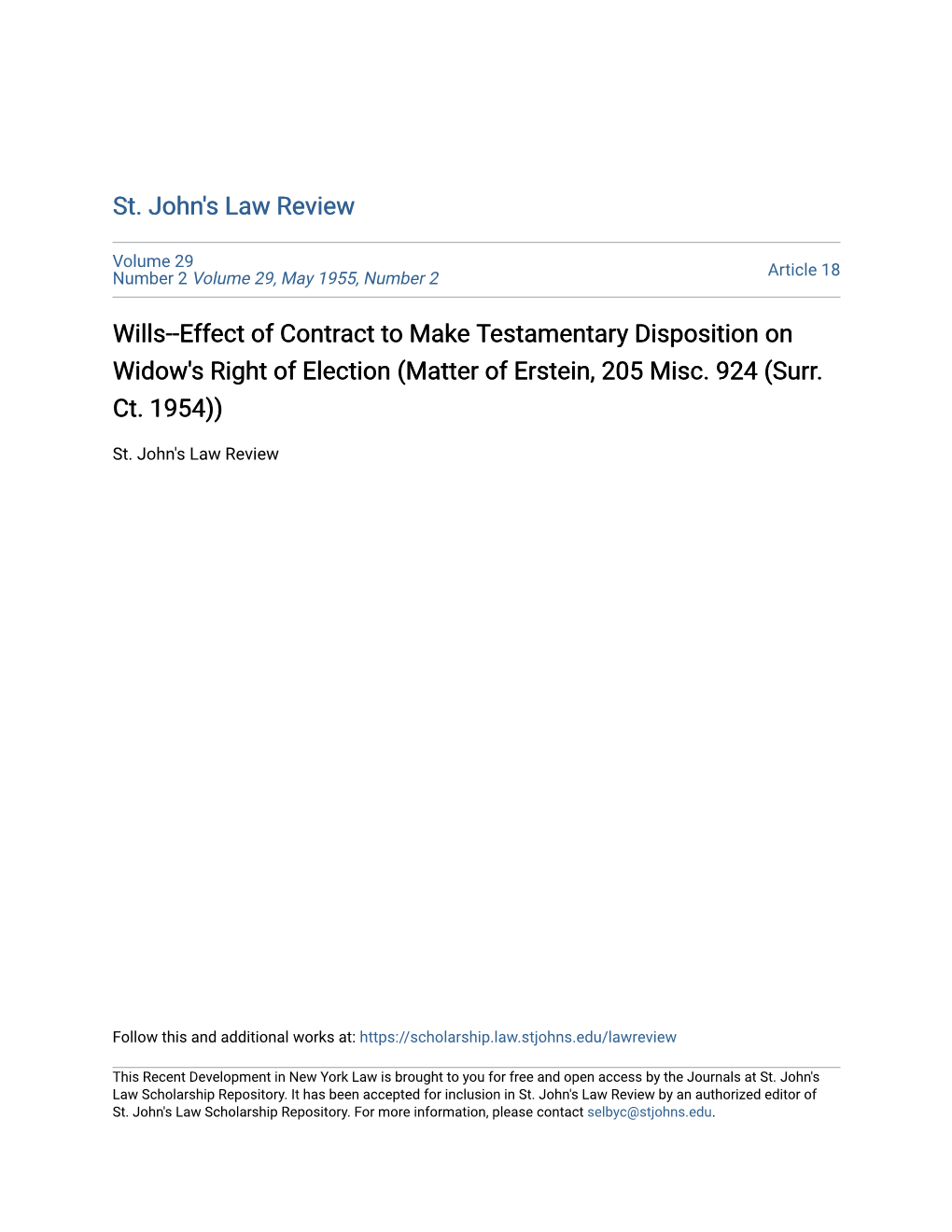 St. John's Law Review

Volume 29
Number 2 Volume 29, May 1955, Number 2

Article 18

Wills--Effect of Contract to Make Testamentary Disposition on Widow's Right of Election (Matter of Erstein, 205 Misc. 924 (Surr. Ct. 1954))

St. John's Law Review

Follow this and additional works at: https://scholarship.law.stjohns.edu/lawreview

This Recent Development in New York Law is brought to you for free and open access by the Journals at St. John's Law Scholarship Repository. It has been accepted for inclusion in St. John's Law Review by an authorized editor of St. John's Law Scholarship Repository. For more information, please contact selbyc@stjohns.edu.